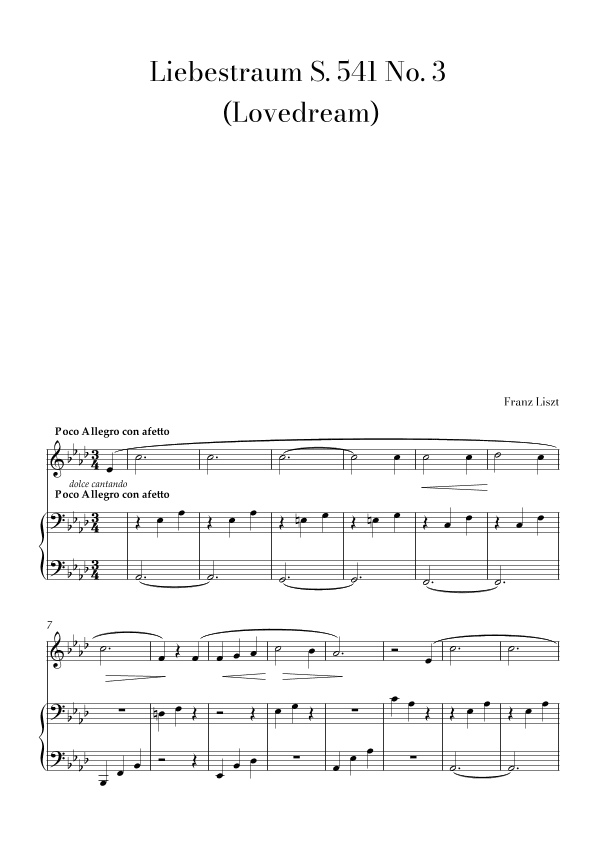 Liebestraum S. 541 No. 3
(Lovedream)

Franz Liszt

Poco Allegro con afetto

dolce cantando

Poco Allegro con afetto

7